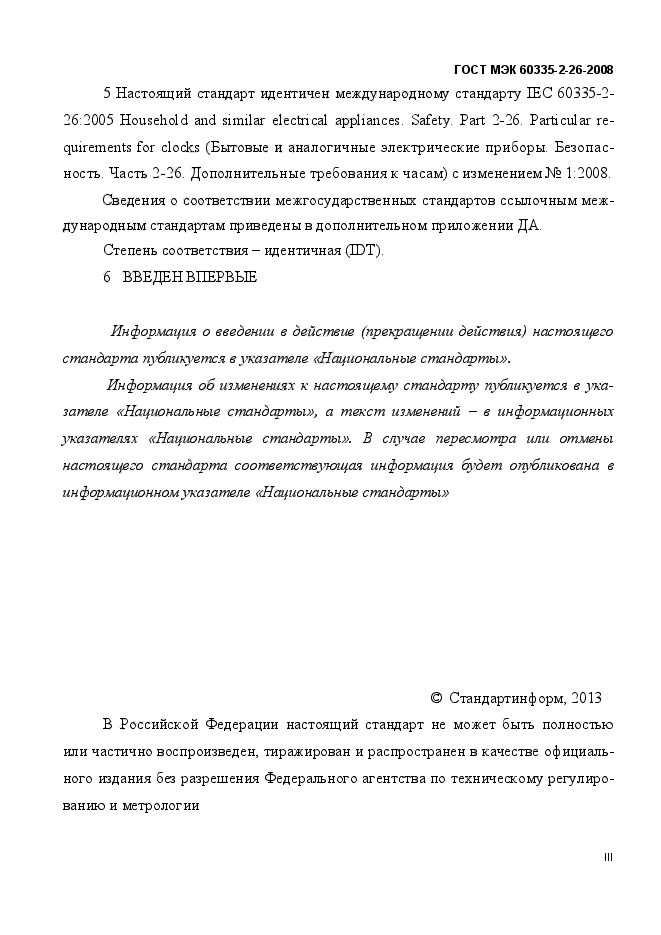 ГОСТ МЭК 60335-2-26-2008

5 Настоящий стандарт идентичен международному стандарту IEC 60335-2-26:2005 Household and similar electrical appliances. Safety. Part 2-26. Particular requirements for clocks (Бытовые и аналогичные электрические приборы. Безопасность. Часть 2-26. Дополнительные требования к часам) с изменением № 1:2008.

Сведения о соответствии межгосударственных стандартов ссылочным международным стандартам приведены в дополнительном приложении ДА.

Степень соответствия – идентичная (IDT).

6 ВВЕДЕН ВПЕРВЫЕ

Информация о введении в действие (прекращении действия) настоящего стандарта публикуется в указателе «Национальные стандарты».

Информация об изменениях к настоящему стандарту публикуется в указателе «Национальные стандарты», а текст изменений – в информационных указателях «Национальные стандарты». В случае пересмотра или отмены настоящего стандарта соответствующая информация будет опубликована в информационном указателе «Национальные стандарты»

© Стандартинформ, 2013

В Российской Федерации настоящий стандарт не может быть полностью или частично воспроизведен, тиражирован и распространен в качестве официального издания без разрешения Федерального агентства по техническому регулированию и метрологии

III